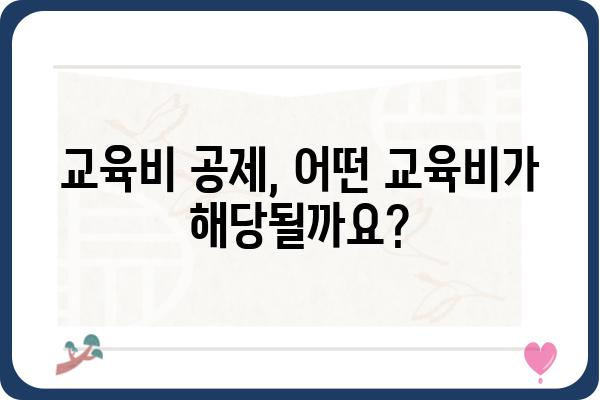 교육비 공제, 어떤 교육비가 해당될까요?